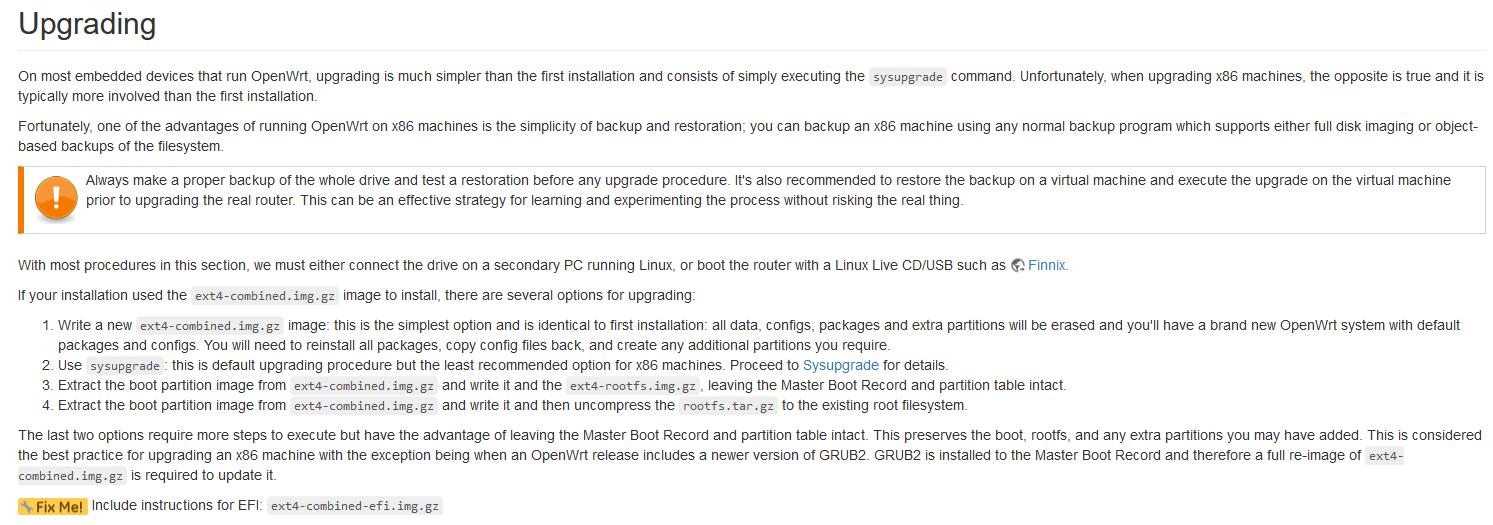 Upgrading

On most embedded devices that run OpenWrt, upgrading is much simpler than the first installation and consists of simply executing the sysupgrade command. Unfortunately, when upgrading x86 machines, the opposite is true and it is typically more involved than the first installation.

Fortunately, one of the advantages of running OpenWrt on x86 machines is the simplicity of backup and restoration; you can backup an x86 machine using any normal backup program which supports either full disk imaging or object-based backups of the filesystem.

Always make a proper backup of the whole drive and test a restoration before any upgrade procedure. It's also recommended to restore the backup on a virtual machine and execute the upgrade on the virtual machine prior to upgrading the real router. This can be an effective strategy for learning and experimenting the process without risking the real thing.

With most procedures in this section, we must either connect the drive on a secondary PC running Linux, or boot the router with a Linux Live CD/USB such as Finnix.

If your installation used the ext4-combined.img.gz image to install, there are several options for upgrading:

1. Write a new ext4-combined.img.gz image: this is the simplest option and is identical to first installation: all data, configs, packages and extra partitions will be erased and you'll have a brand new OpenWrt system with default packages and configs. You will need to reinstall all packages, copy config files back, and create any additional partitions you require.
2. Use sysupgrade: this is default upgrading procedure but the least recommended option for x86 machines. Proceed to Sysupgrade for details.
3. Extract the boot partition image from ext4-combined.img.gz and write it and the ext4-rootfs.img.gz, leaving the Master Boot Record and partition table intact.
4. Extract the boot partition image from ext4-combined.img.gz and write it and then uncompress the rootfs.tar.gz to the existing root filesystem.

The last two options require more steps to execute but have the advantage of leaving the Master Boot Record and partition table intact. This preserves the boot, rootfs, and any extra partitions you may have added. This is considered the best practice for upgrading an x86 machine with the exception being when an OpenWrt release includes a newer version of GRUB2. GRUB2 is installed to the Master Boot Record and therefore a full re-image of ext4-combined.img.gz is required to update it.

Fix Me! Include instructions for EFI: ext4-combined-efi.img.gz